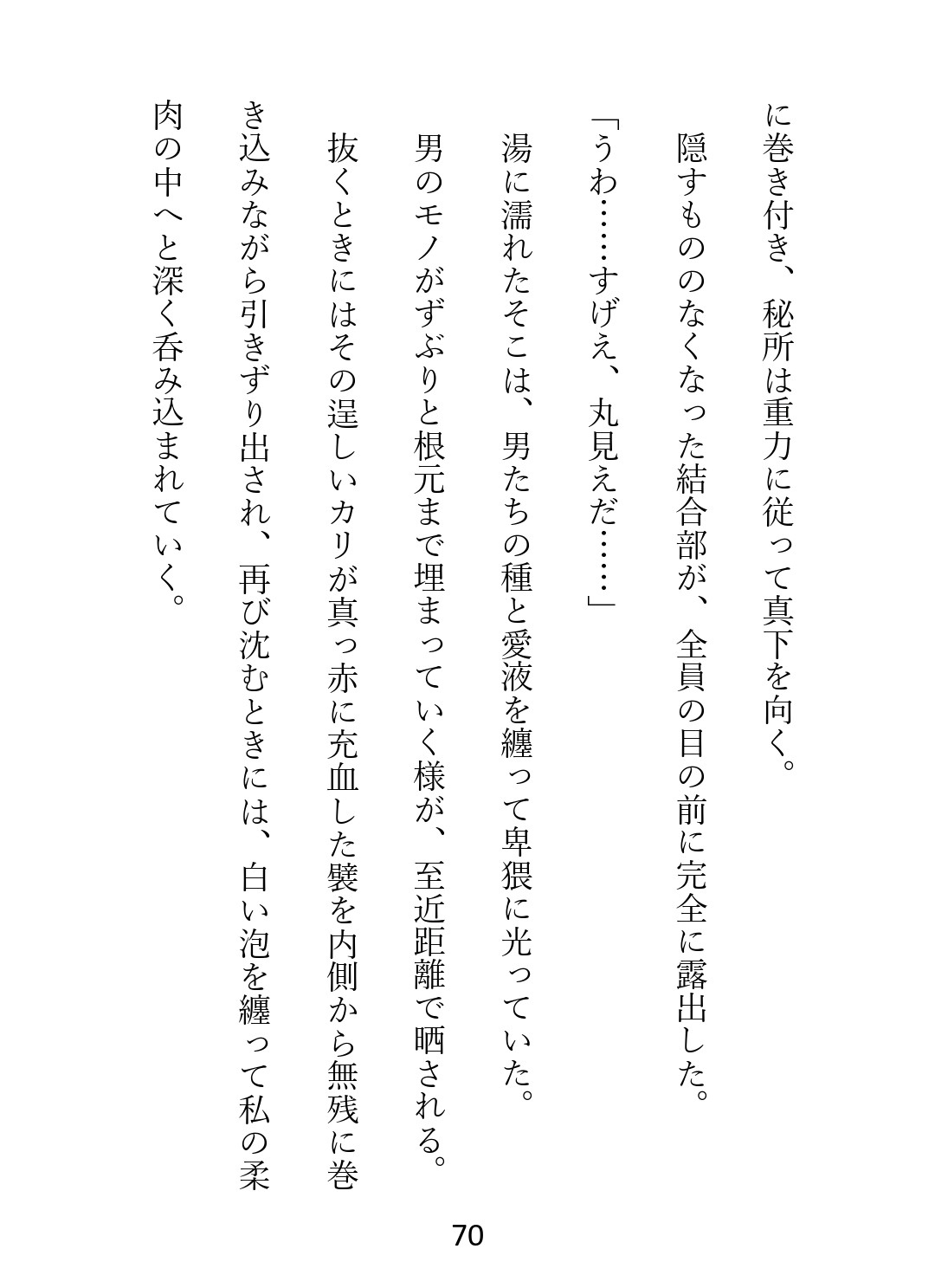 に巻き付き、秘所は重力に従って真下を向く。

隠すもののなくなった結合部が、全員の目の前に完全に露出した。

「うわ……すげえ、丸見えだ……」

湯に濡れたそこは、男たちの種と愛液を纏って卑猥に光っていた。

男のモノがずぶりと根元まで埋まっていく様が、至近距離で晒される。

抜くときにはその逞しいカリが真っ赤に充血した襞を内側から無残に巻き込みながら引きずり出され、再び沈むときには、白い泡を纏って私の柔肉の中へと深く呑み込まれていく。

70